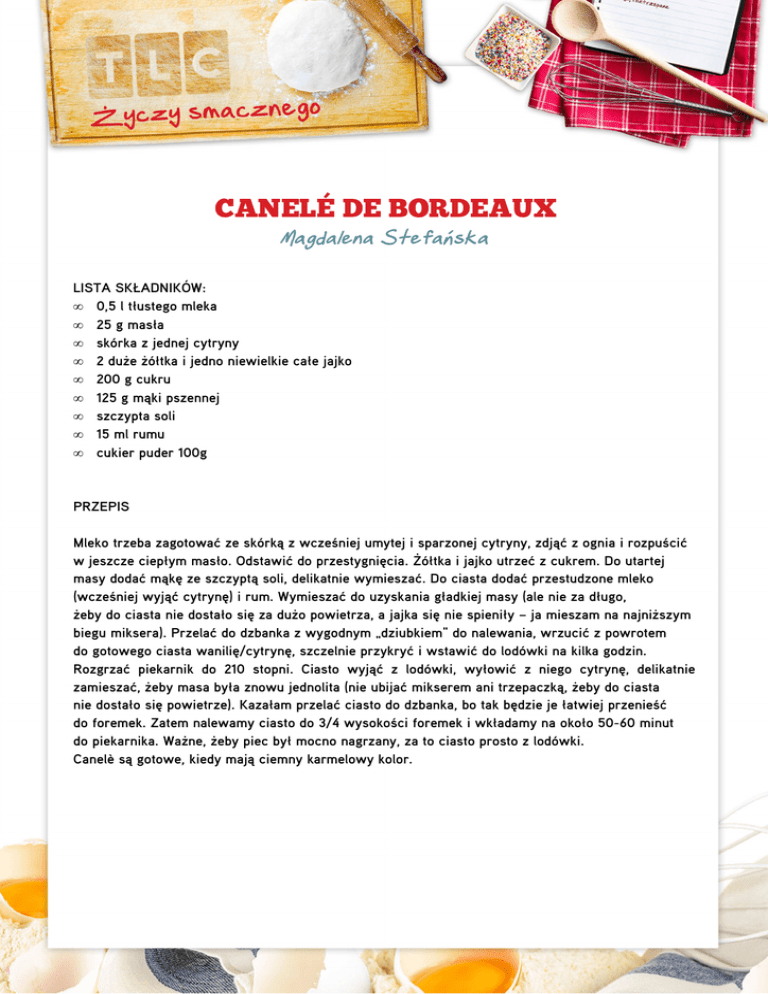 TLC
Życzy smacznego

CANELÉ DE BORDEAUX
Magdalena Stefańska

LISTA SKŁADNIKÓW:
∞ 0,5 l tłustego mleka
∞ 25 g masła
∞ skórka z jednej cytryny
∞ 2 duże żółtka i jedno niewielkie całe jajko
∞ 200 g cukru
∞ 125 g mąki pszennej
∞ szczypta soli
∞ 15 ml rumu
∞ cukier puder 100g

PRZEPIS

Mleko trzeba zagotować ze skórką z wcześniej umytej i sparzonej cytryny, zdjąć z ognia i rozpuścić w jeszcze ciepłym masło. Odstawić do przestygnięcia. Żółtka i jajko utrzeć z cukrem. Do utartej masy dodać mąkę ze szczyptą soli, delikatnie wymieszać. Do ciasta dodać przestudzone mleko (wcześniej wyjąć cytrynę) i rum. Wymieszać do uzyskania gładkiej masy (ale nie za długo, żeby do ciasta nie dostało się za dużo powietrza, a jajka się nie spieniły – ja mieszam na najniższym biegu miksera). Przelać do dzbanka z wygodnym „dziubkiem" do nalewania, wrzucić z powrotem do gotowego ciasta wanilię/cytrynę, szczelnie przykryć i wstawić do lodówki na kilka godzin. Rozgrzać piekarnik do 210 stopni. Ciasto wyjąć z lodówki, wyłowić z niego cytrynę, delikatnie zamieszać, żeby masa była znowu jednolita (nie ubijać mikserem ani trzepaczką, żeby do ciasta nie dostało się powietrze). Kazałam przelać ciasto do dzbanka, bo tak będzie je łatwiej przenieść do foremek. Zatem nalewamy ciasto do 3/4 wysokości foremek i wkładamy na około 50-60 minut do piekarnika. Ważne, żeby piec był mocno nagrzany, za to ciasto prosto z lodówki.
Canelè są gotowe, kiedy mają ciemny karmelowy kolor.